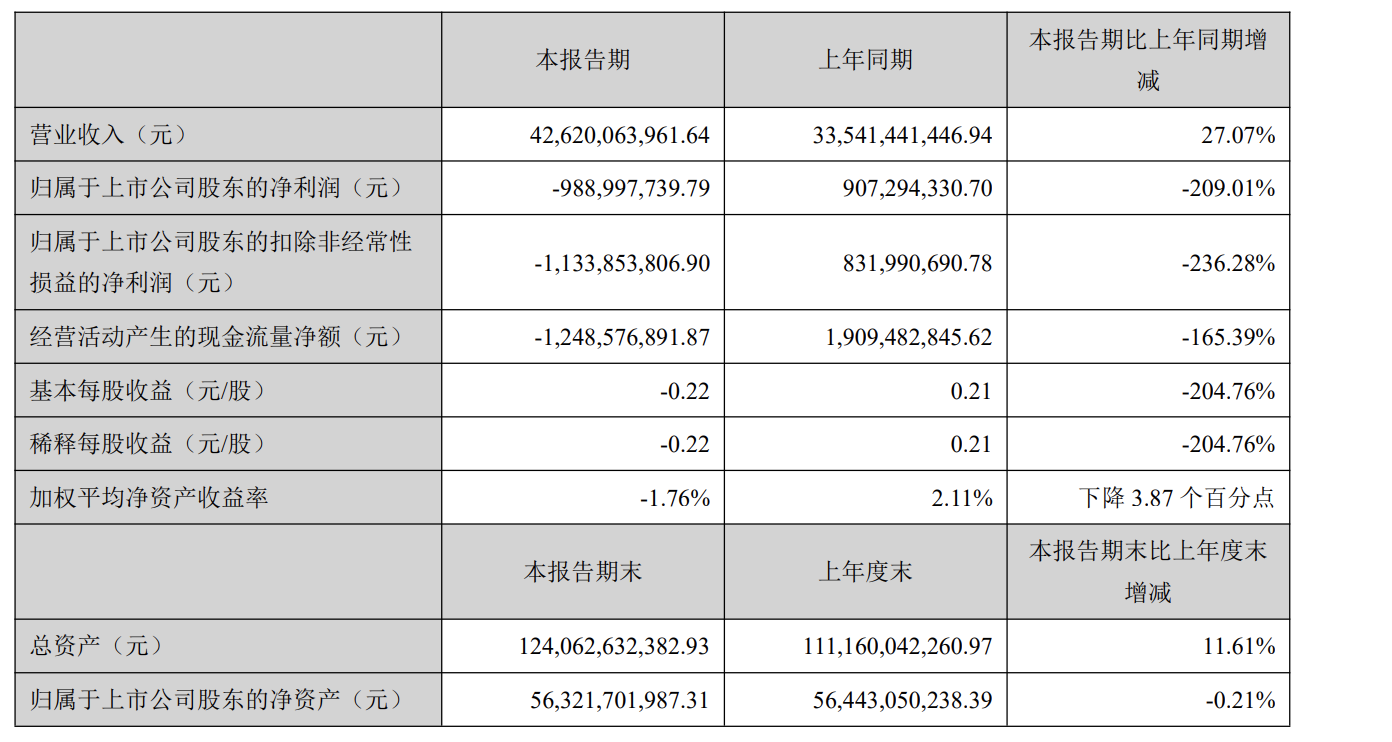 |  | 本报告期 | 上年同期 | 本报告期比上年同期增减 |
|---|---|---|---|
| 营业收入（元） | 42,620,063,961.64 | 33,541,441,446.94 | 27.07% |
| 归属于上市公司股东的净利润（元） | -988,997,739.79 | 907,294,330.70 | -209.01% |
| 归属于上市公司股东的扣除非经常性损益的净利润（元） | -1,133,853,806.90 | 831,990,690.78 | -236.28% |
| 经营活动产生的现金流量净额（元） | -1,248,576,891.87 | 1,909,482,845.62 | -165.39% |
| 基本每股收益（元/股） | -0.22 | 0.21 | -204.76% |
| 稀释每股收益（元/股） | -0.22 | 0.21 | -204.76% |
| 加权平均净资产收益率 | -1.76% | 2.11% | 下降 3.87 个百分点 |
|  | 本报告期末 | 上年度末 | 本报告期末比上年度末增减 |
| 总资产（元） | 124,062,632,382.93 | 111,160,042,260.97 | 11.61% |
| 归属于上市公司股东的净资产（元） | 56,321,701,987.31 | 56,443,050,238.39 | -0.21% |